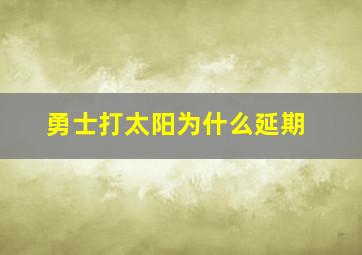 勇士打太阳为什么延期